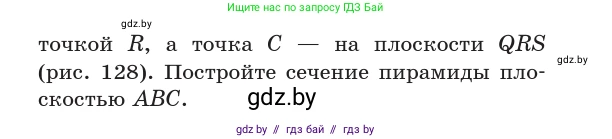 Ищите нас по запросу ГДЗ Бай

gdz.by

точкой $R$, а точка $C$ — на плоскости $QRS$ (рис. 128). Постройте сечение пирамиды плоскостью $ABC$.

gdz.by

gdz.by

gdz by // гдз бай // гдз by